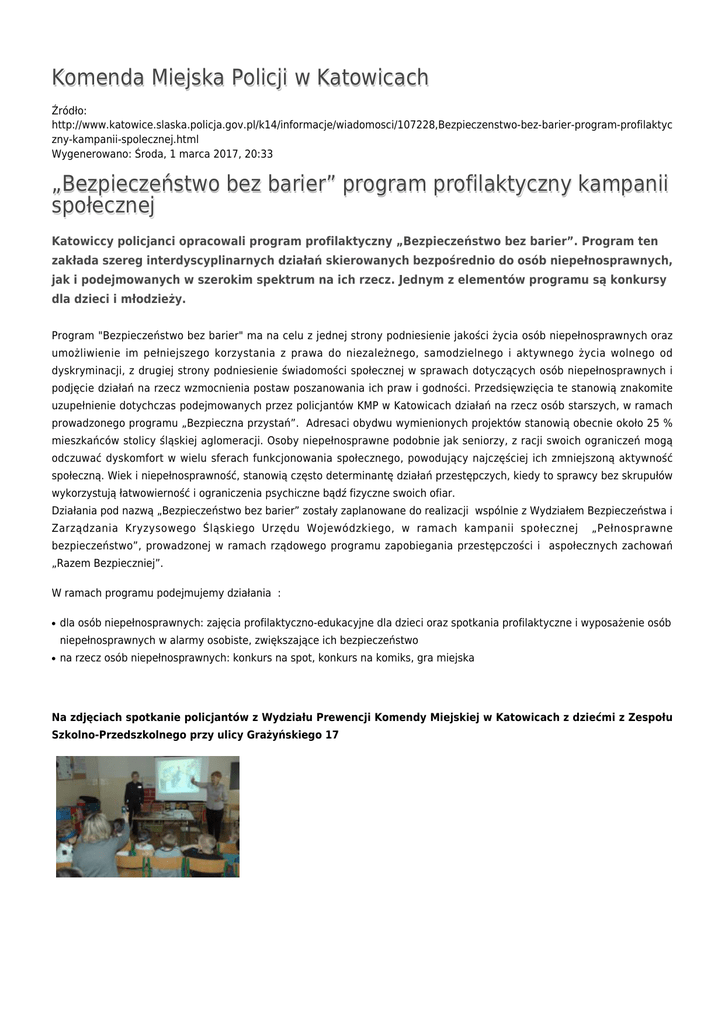 Komenda Miejska Policji w Katowicach

Źródło:
http://www.katowice.slaska.policja.gov.pl/k14/informacje/wiadomosci/107228,Bezpieczenstwo-bez-barier-program-profilaktyczny-kampanii-spolecznej.html
Wygenerowano: Środa, 1 marca 2017, 20:33

„Bezpieczeństwo bez barier” program profilaktyczny kampanii społecznej

Katowiccy policjanci opracowali program profilaktyczny „Bezpieczeństwo bez barier”. Program ten zakłada szereg interdyscyplinarnych działań skierowanych bezpośrednio do osób niepełnosprawnych, jak i podejmowanych w szerokim spektrum na ich rzecz. Jednym z elementów programu są konkursy dla dzieci i młodzieży.

Program "Bezpieczeństwo bez barier" ma na celu z jednej strony podniesienie jakości życia osób niepełnosprawnych oraz umożliwienie im pełniejszego korzystania z prawa do niezależnego, samodzielnego i aktywnego życia wolnego od dyskryminacji, z drugiej strony podniesienie świadomości społecznej w sprawach dotyczących osób niepełnosprawnych i podjęcie działań na rzecz wzmocnienia postaw poszanowania ich praw i godności. Przedsięwzięcia te stanowią znakomite uzupełnienie dotychczas podejmowanych przez policjantów KMP w Katowicach działań na rzecz osób starszych, w ramach prowadzonego programu „Bezpieczna przystań”. Adresaci obydwu wymienionych projektów stanowią obecnie około 25 % mieszkańców stolicy śląskiej aglomeracji. Osoby niepełnosprawne podobnie jak seniorzy, z racji swoich ograniczeń mogą odczuwać dyskomfort w wielu sferach funkcjonowania społecznego, powodujący najczęściej ich zmniejszoną aktywność społeczną. Wiek i niepełnosprawność, stanowią często determinantę działań przestępczych, kiedy to sprawcy bez skrupułów wykorzystują łatwowierność i ograniczenia psychiczne bądź fizyczne swoich ofiar.
Działania pod nazwą „Bezpieczeństwo bez barier” zostały zaplanowane do realizacji wspólnie z Wydziałem Bezpieczeństwa i Zarządzania Kryzysowego Śląskiego Urzędu Wojewódzkiego, w ramach kampanii społecznej „Pełnosprawne bezpieczeństwo”, prowadzonej w ramach rządowego programu zapobiegania przestępczości i aspołecznych zachowań „Razem Bezpieczniej”.

W ramach programu podejmujemy działania :

• dla osób niepełnosprawnych: zajęcia profilaktyczno-edukacyjne dla dzieci oraz spotkania profilaktyczne i wyposażenie osób niepełnosprawnych w alarmy osobiste, zwiększające ich bezpieczeństwo
• na rzecz osób niepełnosprawnych: konkurs na spot, konkurs na komiks, gra miejska

Na zdjęciach spotkanie policjantów z Wydziału Prewencji Komendy Miejskiej w Katowicach z dziećmi z Zespołu Szkolno-Przedszkolnego przy ulicy Grażyńskiego 17